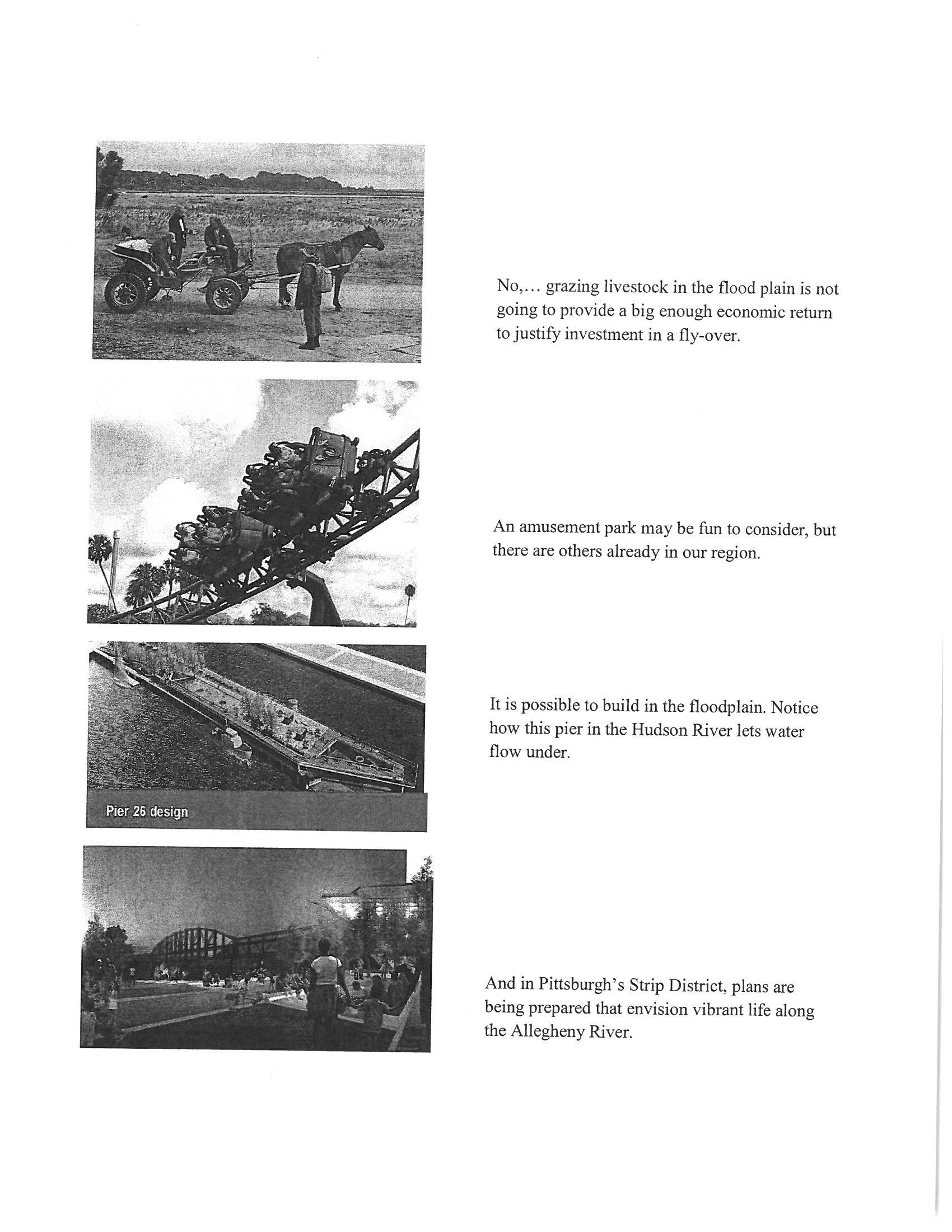 No,… grazing livestock in the flood plain is not going to provide a big enough economic return to justify investment in a fly-over.

An amusement park may be fun to consider, but there are others already in our region.

Pier 26 design

It is possible to build in the floodplain. Notice how this pier in the Hudson River lets water flow under.

And in Pittsburgh's Strip District, plans are being prepared that envision vibrant life along the Allegheny River.